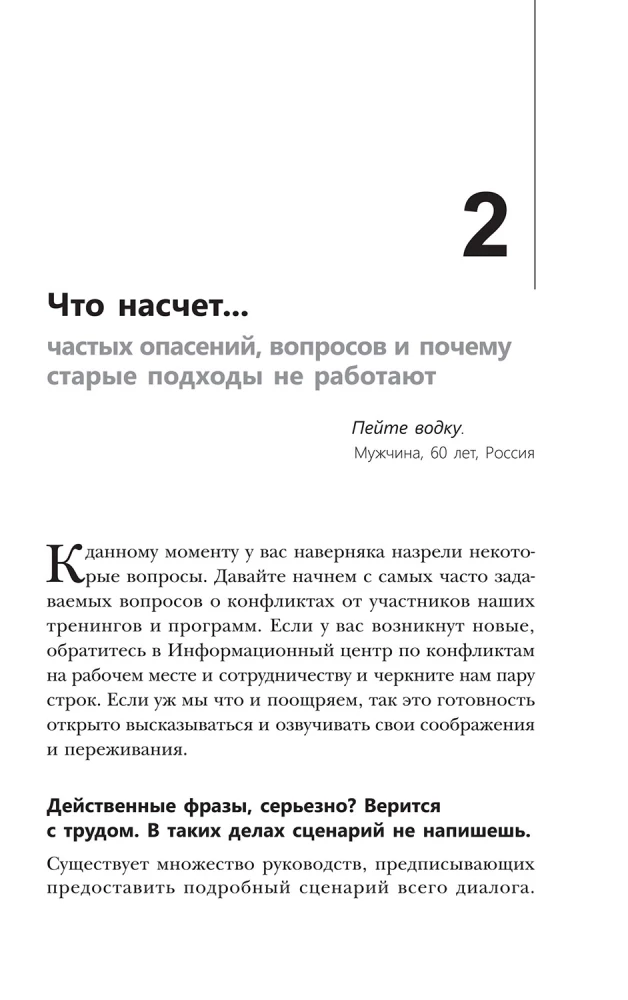 2

Что насчет...

частых опасений, вопросов и почему старые подходы не работают

Пейте водку.
Мужчина, 60 лет, Россия

К данному моменту у вас наверняка назрели некоторые вопросы. Давайте начнем с самых часто задаваемых вопросов о конфликтах от участников наших тренингов и программ. Если у вас возникнут новые, обратитесь в Информационный центр по конфликтам на рабочем месте и сотрудничеству и черкните нам пару строк. Если уж мы что и поощряем, так это готовность открыто высказываться и озвучивать свои соображения и переживания.

Действенные фразы, серьезно? Верится с трудом. В таких делах сценарий не напишешь.

Существует множество руководств, предписывающих предоставить подробный сценарий всего диалога.